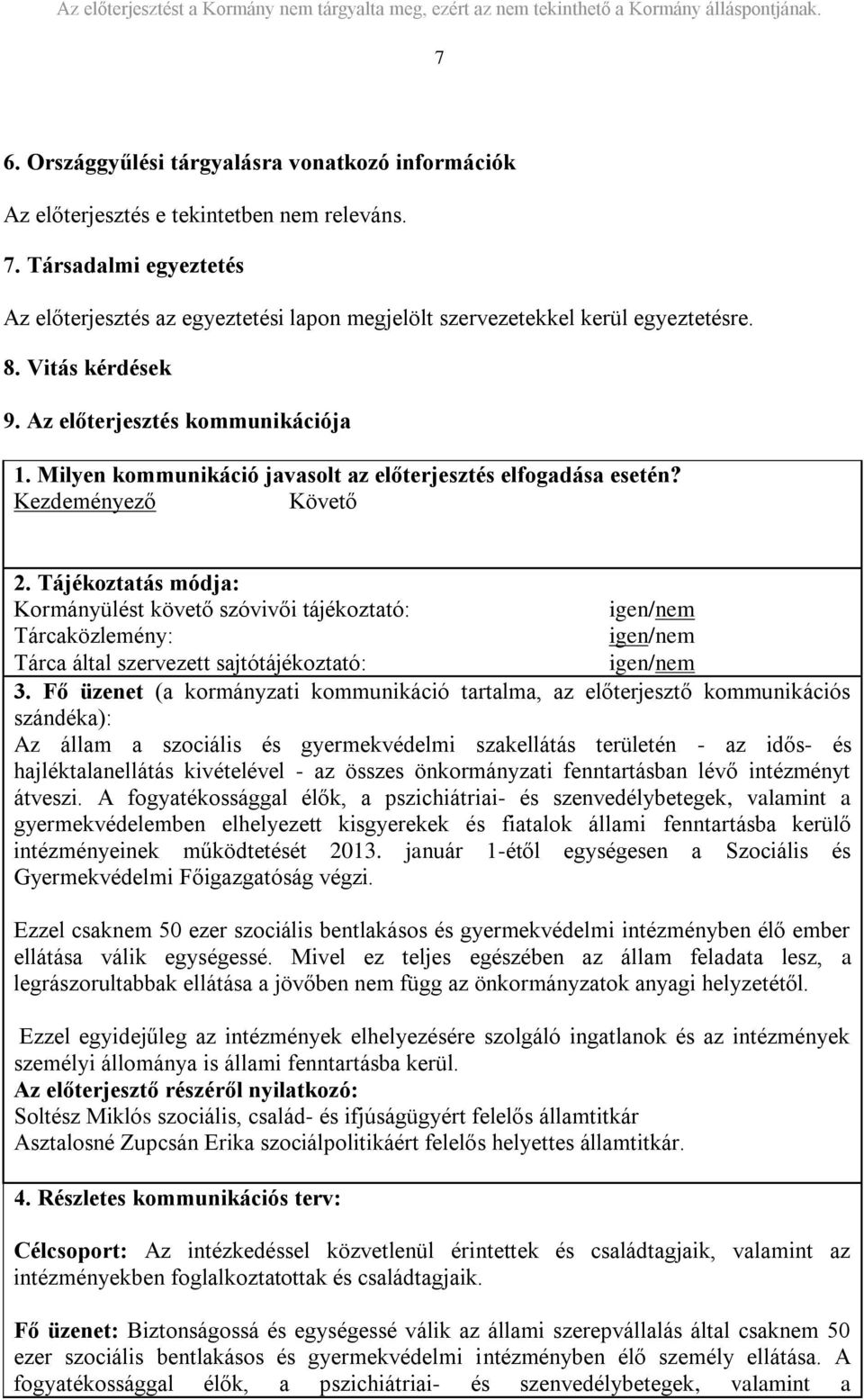 Az előterjesztést a Kormány nem tárgyalta meg, ezért az nem tekinthető a Kormány álláspontjának.

7

6. Országgyűlési tárgyalásra vonatkozó információk

Az előterjesztés e tekintetben nem releváns.

7. Társadalmi egyeztetés

Az előterjesztés az egyeztetési lapon megjelölt szervezetekkel kerül egyeztetésre.

8. Vitás kérdések

9. Az előterjesztés kommunikációja

1. Milyen kommunikáció javasolt az előterjesztés elfogadása esetén?
Kezdeményező Követő

2. Tájékoztatás módja:
Kormányülést követő szóvivői tájékoztató: igen/nem
Tárcaközlemény: igen/nem
Tárca által szervezett sajtótájékoztató: igen/nem

3. Fő üzenet (a kormányzati kommunikáció tartalma, az előterjesztő kommunikációs szándéka):
Az állam a szociális és gyermekvédelmi szakellátás területén - az idős- és hajléktalanellátás kivételével - az összes önkormányzati fenntartásban lévő intézményt átveszi. A fogyatékossággal élők, a pszichiátriai- és szenvedélybetegek, valamint a gyermekvédelemben elhelyezett kisgyerekek és fiatalok állami fenntartásba kerülő intézményeinek működtetését 2013. január 1-étől egységesen a Szociális és Gyermekvédelmi Főigazgatóság végzi.

Ezzel csaknem 50 ezer szociális bentlakásos és gyermekvédelmi intézményben élő ember ellátása válik egységessé. Mivel ez teljes egészében az állam feladata lesz, a legrászorultabbak ellátása a jövőben nem függ az önkormányzatok anyagi helyzetétől.

Ezzel egyidejűleg az intézmények elhelyezésére szolgáló ingatlanok és az intézmények személyi állománya is állami fenntartásba kerül.
Az előterjesztő részéről nyilatkozó:
Soltész Miklós szociális, család- és ifjúságügyért felelős államtitkár
Asztalosné Zupcsán Erika szociálpolitikáért felelős helyettes államtitkár.

4. Részletes kommunikációs terv:

Célcsoport: Az intézkedéssel közvetlenül érintettek és családtagjaik, valamint az intézményekben foglalkoztatottak és családtagjaik.

Fő üzenet: Biztonságossá és egységessé válik az állami szerepvállalás által csaknem 50 ezer szociális bentlakásos és gyermekvédelmi intézményben élő személy ellátása. A fogyatékossággal élők, a pszichiátriai- és szenvedélybetegek, valamint a